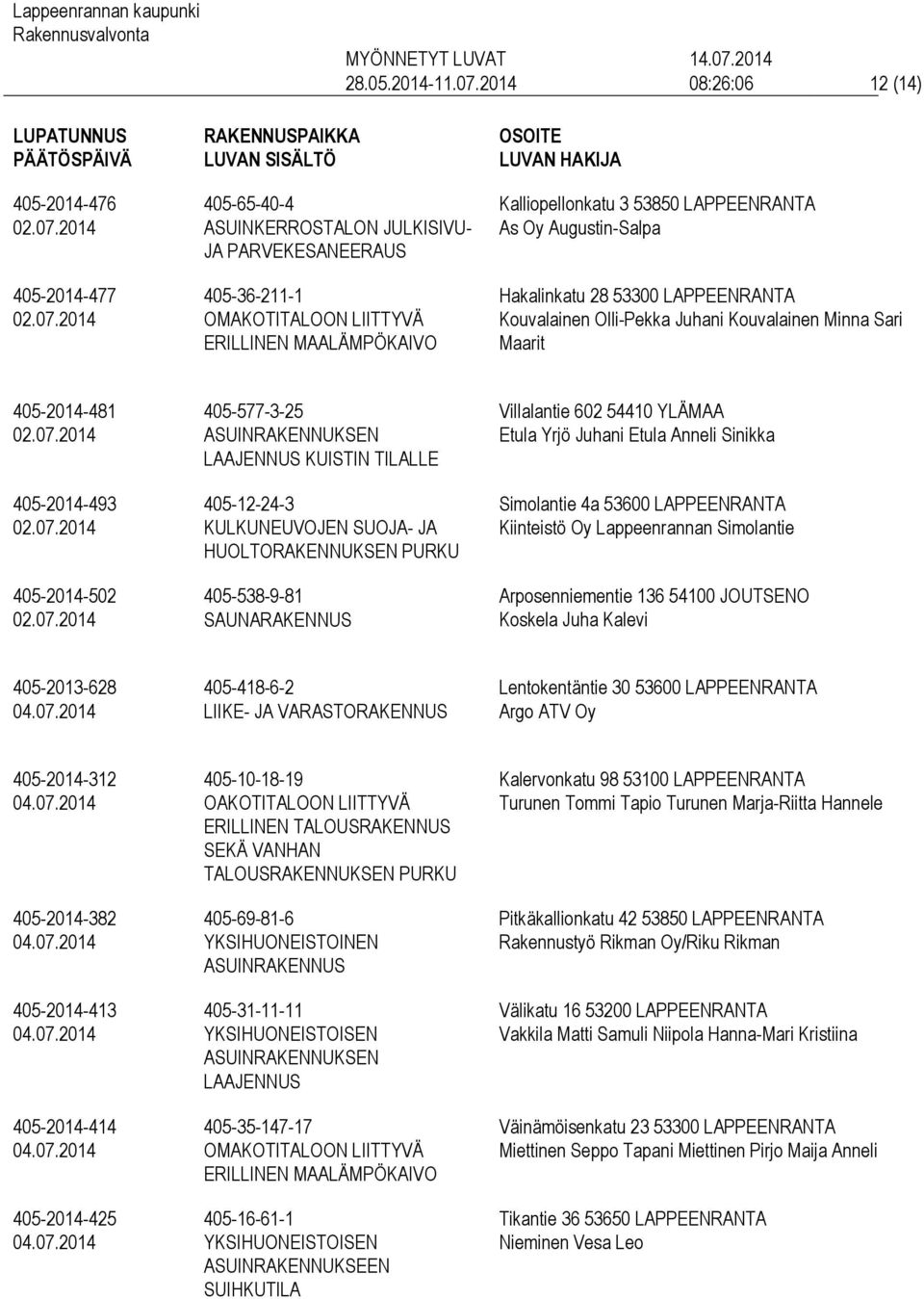 Lappeenrannan kaupunki
Rakennusvalvonta

MYÖNNETYT LUVAT 14.07.2014
28.05.2014-11.07.2014 08:26:06 12 (14)

| LUPATUNNUS PÄÄTÖSPÄIVÄ | RAKENNUSPAIKKA LUVAN SISÄLTÖ | OSOITE LUVAN HAKIJA |
|---|---|---|
| 405-2014-476 02.07.2014 | 405-65-40-4 ASUINKERROSTALON JULKISIVU- JA PARVEKESANEERAUS | Kalliopellonkatu 3 53850 LAPPEENRANTA As Oy Augustin-Salpa |
| 405-2014-477 02.07.2014 | 405-36-211-1 OMAKOTITALOON LIITTYVÄ ERILLINEN MAALÄMPÖKAIVO | Hakalinkatu 28 53300 LAPPEENRANTA Kouvalainen Olli-Pekka Juhani Kouvalainen Minna Sari Maarit |
| 405-2014-481 02.07.2014 | 405-577-3-25 ASUINRAKENNUKSEN LAAJENNUS KUISTIN TILALLE | Villalantie 602 54410 YLÄMAA Etula Yrjö Juhani Etula Anneli Sinikka |
| 405-2014-493 02.07.2014 | 405-12-24-3 KULKUNEUVOJEN SUOJA- JA HUOLTORAKENNUKSEN PURKU | Simolantie 4a 53600 LAPPEENRANTA Kiinteistö Oy Lappeenrannan Simolantie |
| 405-2014-502 02.07.2014 | 405-538-9-81 SAUNARAKENNUS | Arposenniementie 136 54100 JOUTSENO Koskela Juha Kalevi |
| 405-2013-628 04.07.2014 | 405-418-6-2 LIIKE- JA VARASTORAKENNUS | Lentokentäntie 30 53600 LAPPEENRANTA Argo ATV Oy |
| 405-2014-312 04.07.2014 | 405-10-18-19 OAKOTITALOON LIITTYVÄ ERILLINEN TALOUSRAKENNUS SEKÄ VANHAN TALOUSRAKENNUKSEN PURKU | Kalervonkatu 98 53100 LAPPEENRANTA Turunen Tommi Tapio Turunen Marja-Riitta Hannele |
| 405-2014-382 04.07.2014 | 405-69-81-6 YKSIHUONEISTOINEN ASUINRAKENNUS | Pitkäkallionkatu 42 53850 LAPPEENRANTA Rakennustyö Rikman Oy/Riku Rikman |
| 405-2014-413 04.07.2014 | 405-31-11-11 YKSIHUONEISTOISEN ASUINRAKENNUKSEN LAAJENNUS | Välikatu 16 53200 LAPPEENRANTA Vakkila Matti Samuli Niipola Hanna-Mari Kristiina |
| 405-2014-414 04.07.2014 | 405-35-147-17 OMAKOTITALOON LIITTYVÄ ERILLINEN MAALÄMPÖKAIVO | Väinämöisenkatu 23 53300 LAPPEENRANTA Miettinen Seppo Tapani Miettinen Pirjo Maija Anneli |
| 405-2014-425 04.07.2014 | 405-16-61-1 YKSIHUONEISTOISEN ASUINRAKENNUKSEEN SUIHKUTILA | Tikantie 36 53650 LAPPEENRANTA Nieminen Vesa Leo |